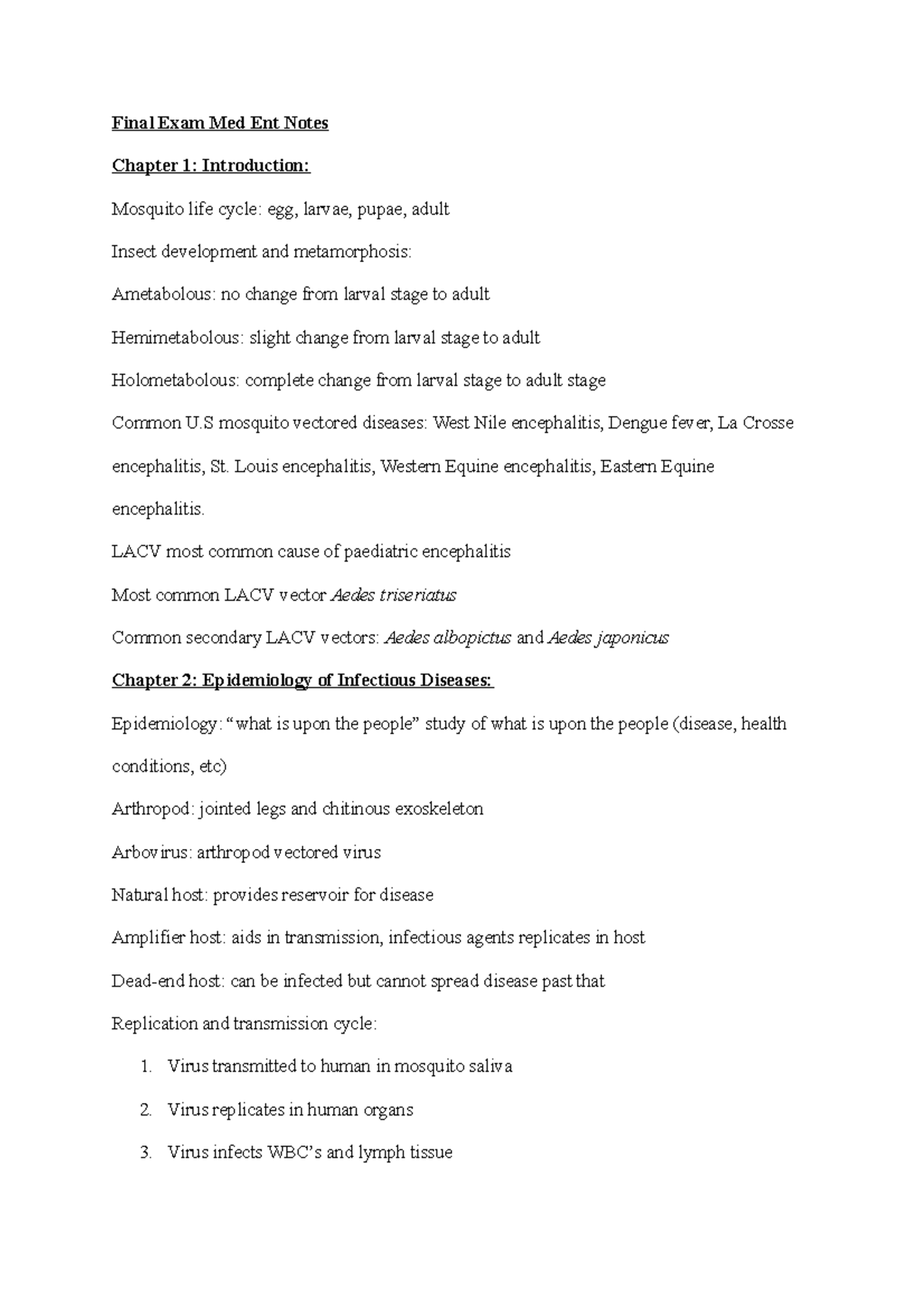 Final Exam Med Ent Notes

Chapter 1: Introduction:

Mosquito life cycle: egg, larvae, pupae, adult

Insect development and metamorphosis:

Ametabolous: no change from larval stage to adult

Hemimetabolous: slight change from larval stage to adult

Holometabolous: complete change from larval stage to adult stage

Common U.S mosquito vectored diseases: West Nile encephalitis, Dengue fever, La Crosse encephalitis, St. Louis encephalitis, Western Equine encephalitis, Eastern Equine encephalitis.

LACV most common cause of paediatric encephalitis

Most common LACV vector Aedes triseriatus

Common secondary LACV vectors: Aedes albopictus and Aedes japonicus

Chapter 2: Epidemiology of Infectious Diseases:

Epidemiology: "what is upon the people" study of what is upon the people (disease, health conditions, etc)

Arthropod: jointed legs and chitinous exoskeleton

Arbovirus: arthropod vectored virus

Natural host: provides reservoir for disease

Amplifier host: aids in transmission, infectious agents replicates in host

Dead-end host: can be infected but cannot spread disease past that

Replication and transmission cycle:

1. Virus transmitted to human in mosquito saliva

2. Virus replicates in human organs

3. Virus infects WBC's and lymph tissue